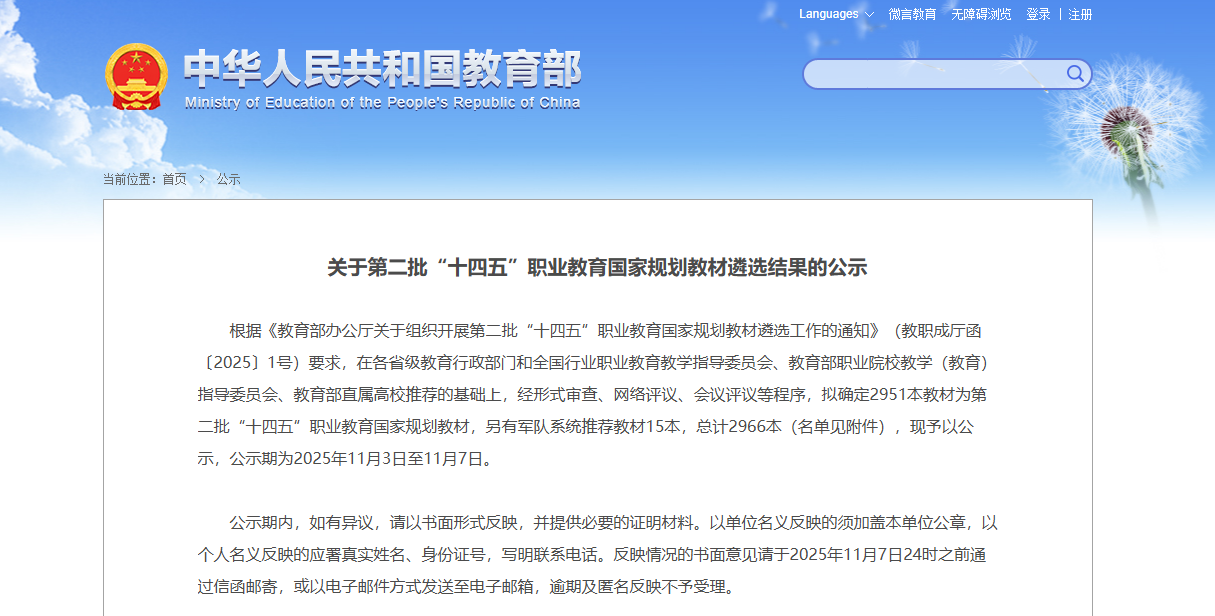 Languages 微言教育 无障碍浏览 登录 | 注册

中华人民共和国教育部
Ministry of Education of the People's Republic of China

当前位置：首页 > 公示

关于第二批“十四五”职业教育国家规划教材遴选结果的公示

根据《教育部办公厅关于组织开展第二批“十四五”职业教育国家规划教材遴选工作的通知》（教职成厅函〔2025〕1号）要求，在各省级教育行政部门和全国行业职业教育教学指导委员会、教育部职业院校教学（教育）指导委员会、教育部直属高校推荐的基础上，经形式审查、网络评议、会议评议等程序，拟确定2951本教材为第二批“十四五”职业教育国家规划教材，另有军队系统推荐教材15本，总计2966本（名单见附件），现予以公示，公示期为2025年11月3日至11月7日。

公示期内，如有异议，请以书面形式反映，并提供必要的证明材料。以单位名义反映的须加盖本单位公章，以个人名义反映的应署真实姓名、身份证号，写明联系电话。反映情况的书面意见请于2025年11月7日24时之前通过信函邮寄，或以电子邮件方式发送至电子邮箱，逾期及匿名反映不予受理。